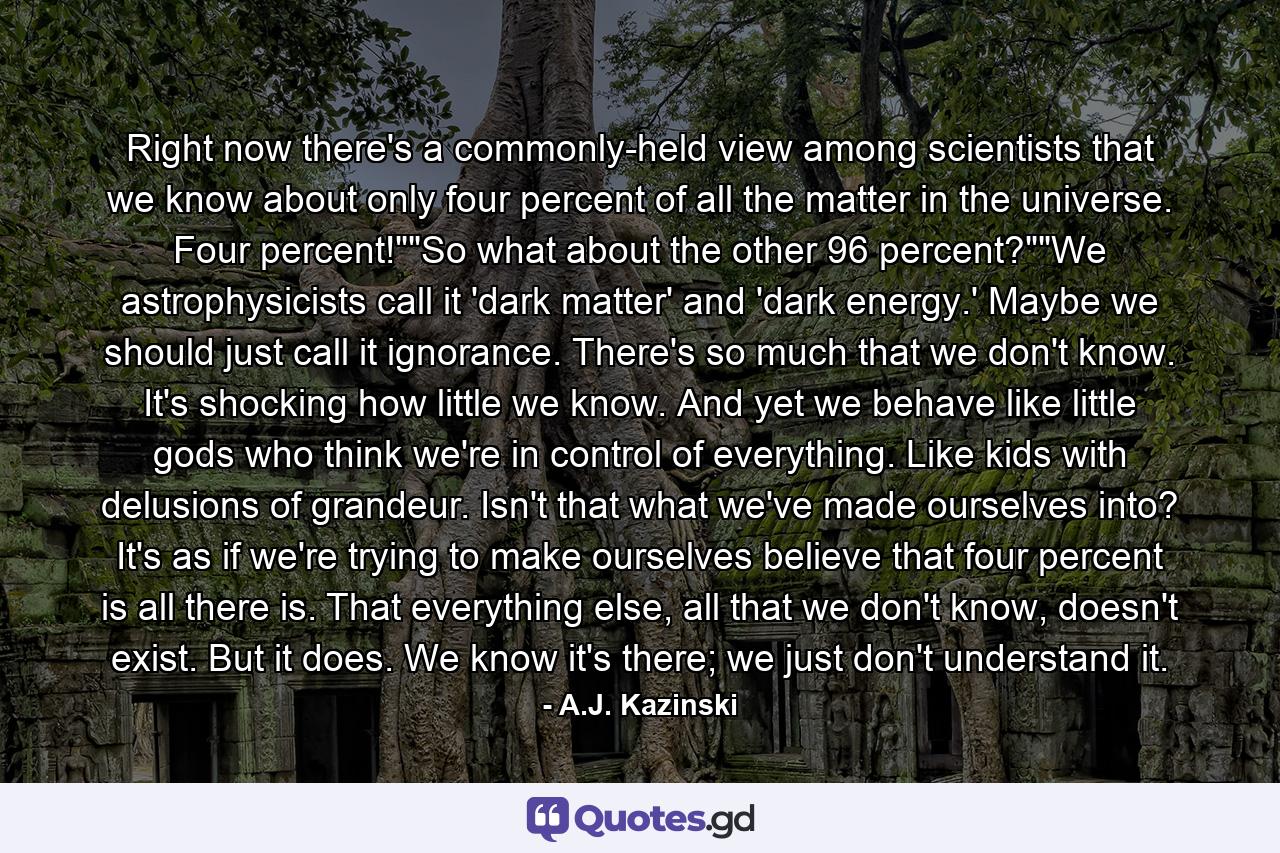 Right now there's a commonly-held view among scientists that we know about only four percent of all the matter in the universe. Four percent!""So what about the other 96 percent?""We astrophysicists call it 'dark matter' and 'dark energy.' Maybe we should just call it ignorance. There's so much that we don't know. It's shocking how little we know. And yet we behave like little gods who think we're in control of everything. Like kids with delusions of grandeur. Isn't that what we've made ourselves into? It's as if we're trying to make ourselves believe that four percent is all there is. That everything else, all that we don't know, doesn't exist. But it does. We know it's there; we just don't understand it.

- A.J. Kazinski

Quotes.gd